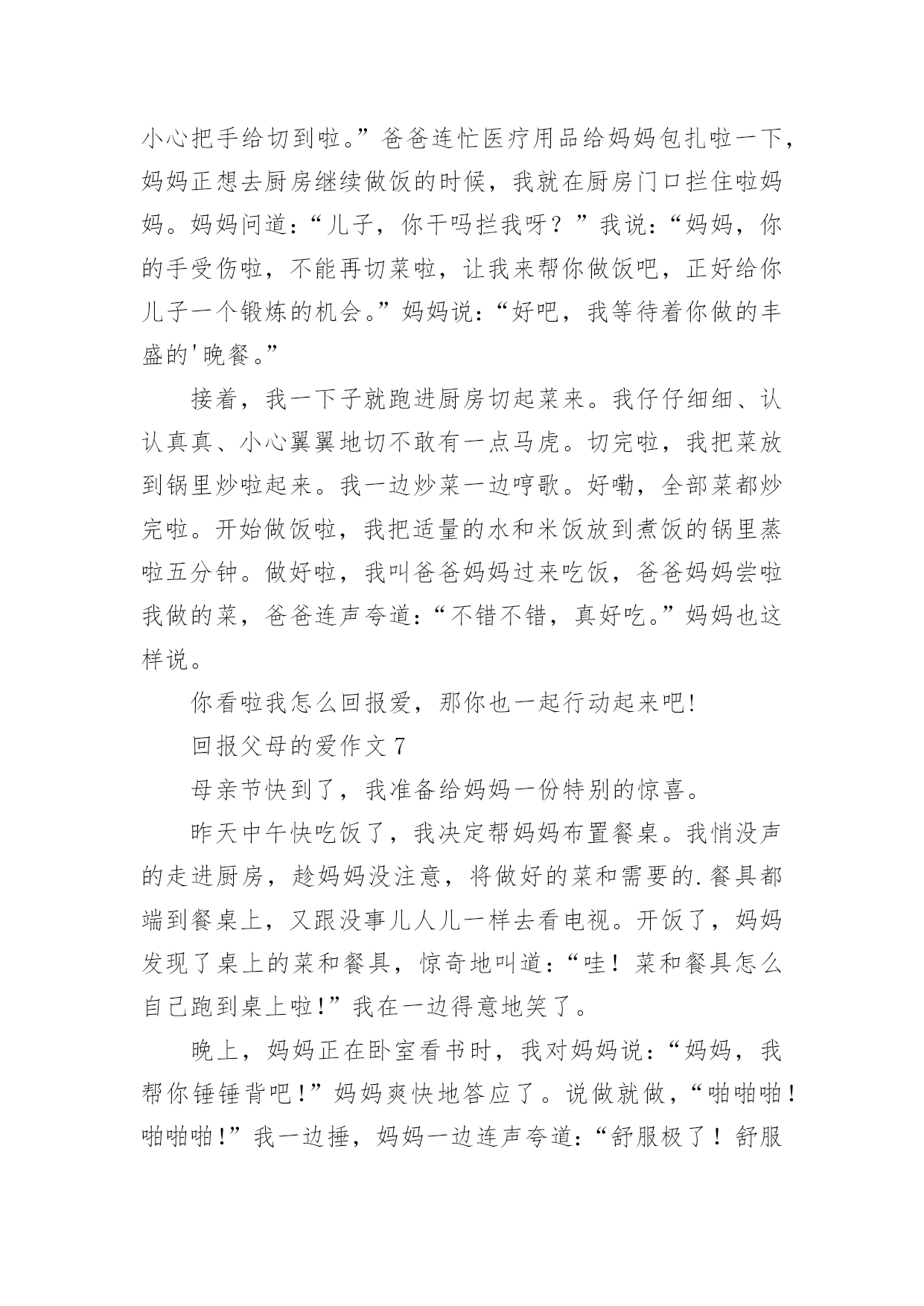 小心把手给切到啦。”爸爸连忙医疗用品给妈妈包扎啦一下，妈妈正想去厨房继续做饭的时候，我就在厨房门口拦住啦妈妈。妈妈问道：“儿子，你干吗拦我呀？”我说：“妈妈，你的手受伤啦，不能再切菜啦，让我来帮你做饭吧，正好给你儿子一个锻炼的机会。”妈妈说：“好吧，我等待着你做的丰盛的'晚餐。”

接着，我一下子就跑进厨房切起菜来。我仔仔细细、认认真真、小心翼翼地切不敢有一点马虎。切完啦，我把菜放到锅里炒啦起来。我一边炒菜一边哼歌。好嘞，全部菜都炒完啦。开始做饭啦，我把适量的水和米饭放到煮饭的锅里蒸啦五分钟。做好啦，我叫爸爸妈妈过来吃饭，爸爸妈妈尝啦我做的菜，爸爸连声夸道：“不错不错，真好吃。”妈妈也这样说。

你看啦我怎么回报爱，那你也一起行动起来吧!

回报父母的爱作文 7

母亲节快到了，我准备给妈妈一份特别的惊喜。

昨天中午快吃饭了，我决定帮妈妈布置餐桌。我悄没声的走进厨房，趁妈妈没注意，将做好的菜和需要的.餐具都端到餐桌上，又跟没事儿人儿一样去看电视。开饭了，妈妈发现了桌上的菜和餐具，惊奇地叫道：“哇！菜和餐具怎么自己跑到桌上啦!”我在一边得意地笑了。

晚上，妈妈正在卧室看书时，我对妈妈说：“妈妈，我帮你锤锤背吧！”妈妈爽快地答应了。说做就做，“啪啪啪！啪啪啪！”我一边捶，妈妈一边连声夸道：“舒服极了！舒服